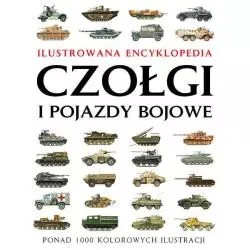 ILUSTROWANA ENCYKLOPEDIA

CZOŁGI

I POJAZDY BOJOWE

PONAD 1000 KOLOROWYCH ILUSTRACJI